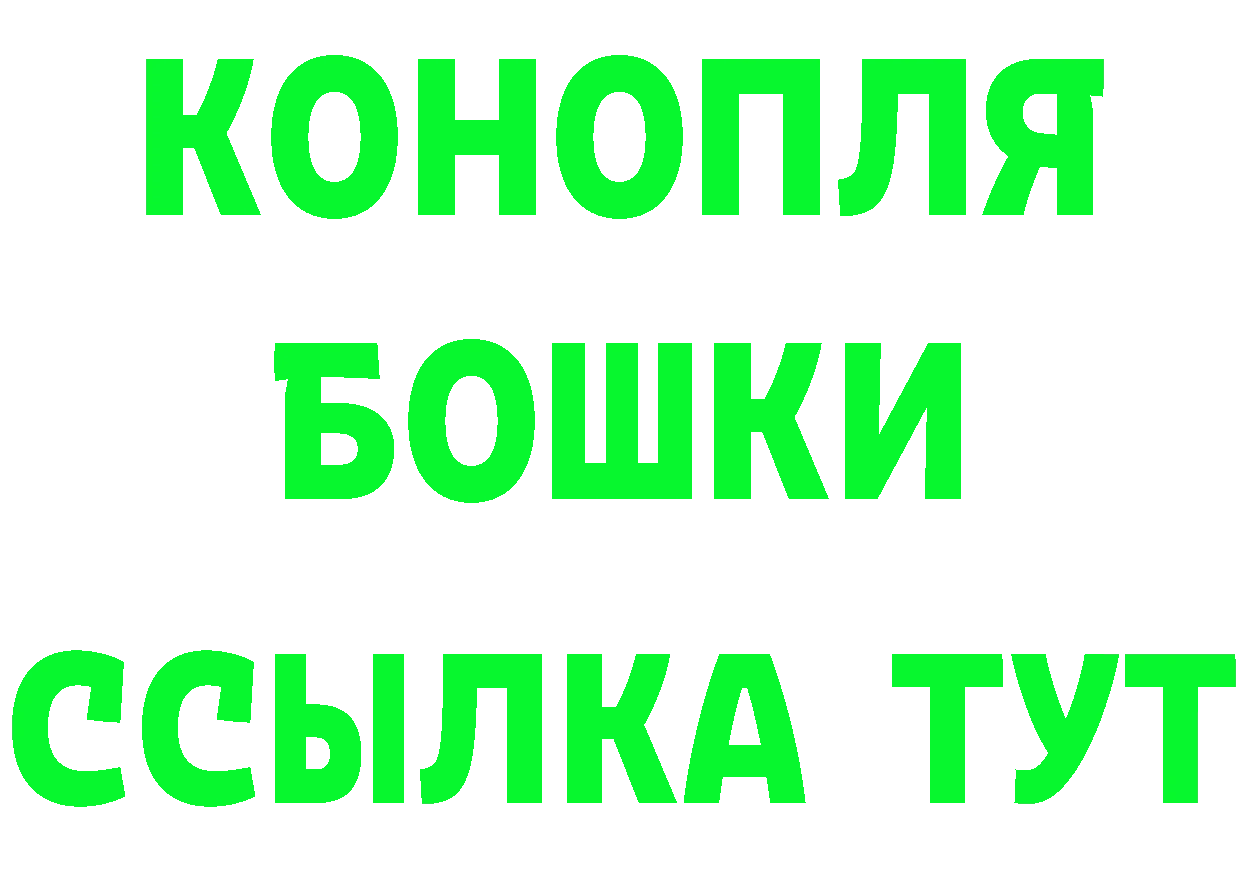 КОНОПЛЯ
БОШКИ
ССЫЛКА ТУТ